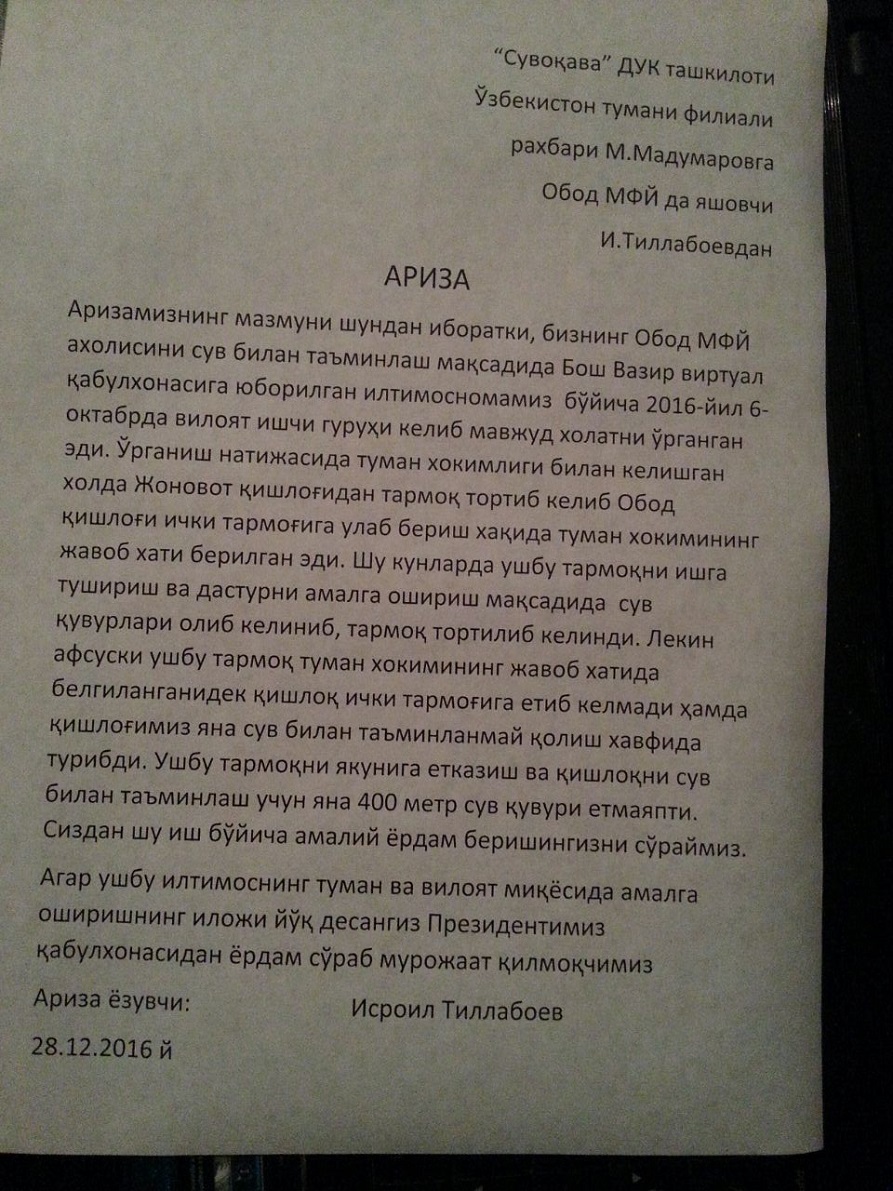 "Сувоқава" ДУК ташкилоти
Ўзбекистон тумани филиали
рахбари М.Мадумаровга
Обод МФЙ да яшовчи
И.Тиллабоевдан

АРИЗА

Аризамизнинг мазмуни шундан иборатки, бизнинг Обод МФЙ ахолисини сув билан таъминлаш мақсадида Бош Вазир виртуал қабулхонасига юборилган илтимосномамиз бўйича 2016-йил 6-октабрда вилоят ишчи гуруҳи келиб мавжуд холатни ўрганган эди. Ўрганиш натижасида туман хокимлиги билан келишган холда Жоновот қишлоғидан тармоқ тортиб келиб Обод қишлоғи ички тармоғига улаб бериш хақида туман хокимининг жавоб хати берилган эди. Шу кунларда ушбу тармоқни ишга тушириш ва дастурни амалга ошириш мақсадида сув қувурлари олиб келиниб, тармоқ тортилиб келинди. Лекин афсуски ушбу тармоқ туман хокимининг жавоб хатида белгиланганидек қишлоқ ички тармоғига етиб келмади ҳамда қишлоғимиз яна сув билан таъминланмай қолиш хавфида турибди. Ушбу тармоқни якунига етказиш ва қишлоқни сув билан таъминлаш учун яна 400 метр сув қувури етмаяпти. Сиздан шу иш бўйича амалий ёрдам беришингизни сўраймиз.

Агар ушбу илтимоснинг туман ва вилоят миқёсида амалга оширишнинг иложи йўқ десангиз Президентимиз қабулхонасидан ёрдам сўраб мурожаат қилмоқчимиз

Ариза ёзувчи: Исроил Тиллабоев

28.12.2016 й